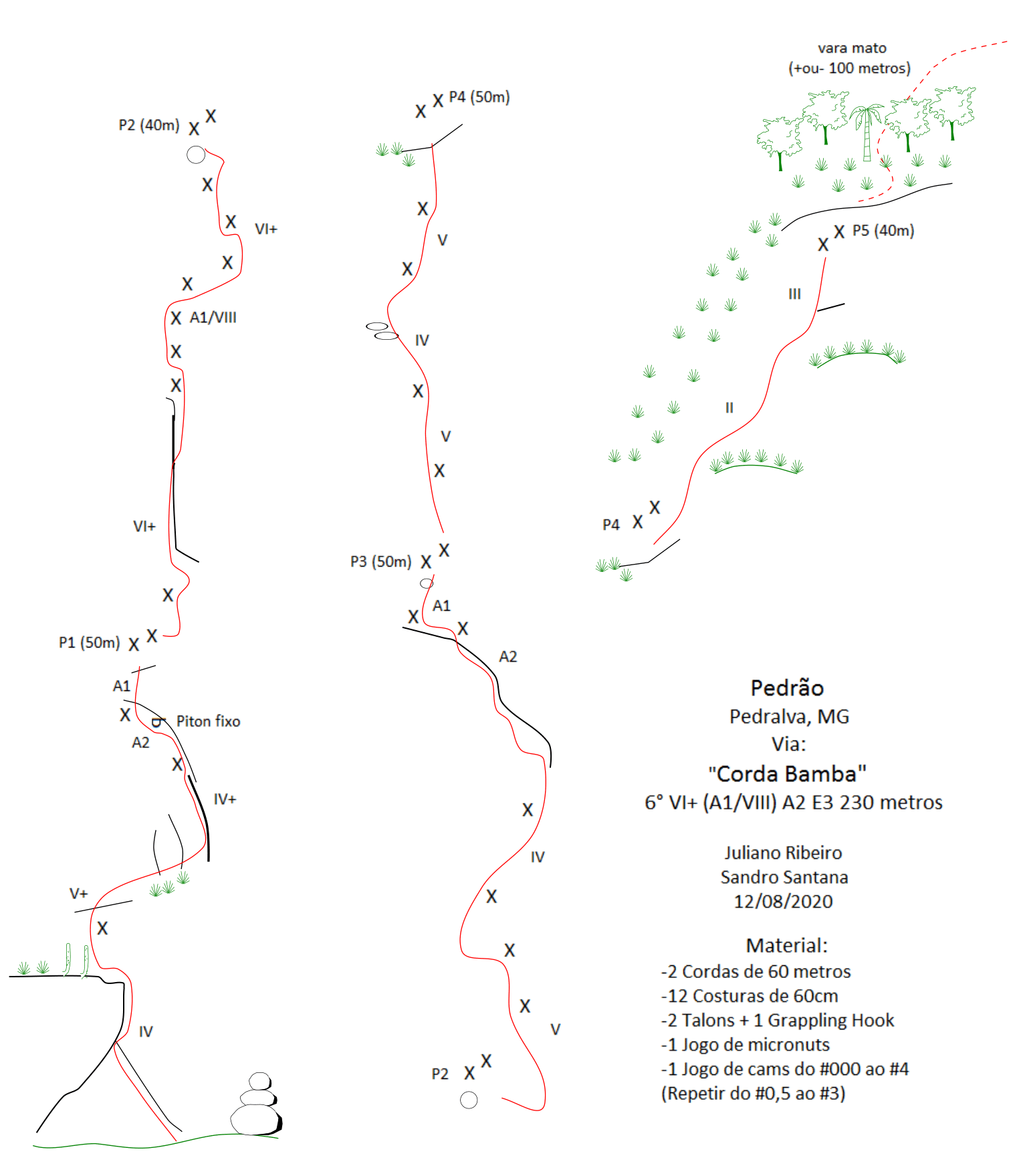 P2 (40m) X X

X
X VI+
X
X
X A1/VIII
X
X

VI+

X
P1 (50m) X X

A1
X Piton fixo
A2
X
IV+

V+
X

IV

X X P4 (50m)

X
V
X

IV

X

V
X

X
P3 (50m) X
A1
X X
A2

X
IV
X
X
X
V
P2 X X

vara mato
(+ou- 100 metros)

X X P5 (40m)
III

II

P4 X X

Pedrão
Pedralva, MG
Via:
"Corda Bamba"
6° VI+ (A1/VIII) A2 E3 230 metros

Juliano Ribeiro
Sandro Santana
12/08/2020

Material:
-2 Cordas de 60 metros
-12 Costuras de 60cm
-2 Talons + 1 Grappling Hook
-1 Jogo de micronuts
-1 Jogo de cams do #000 ao #4
(Repetir do #0,5 ao #3)